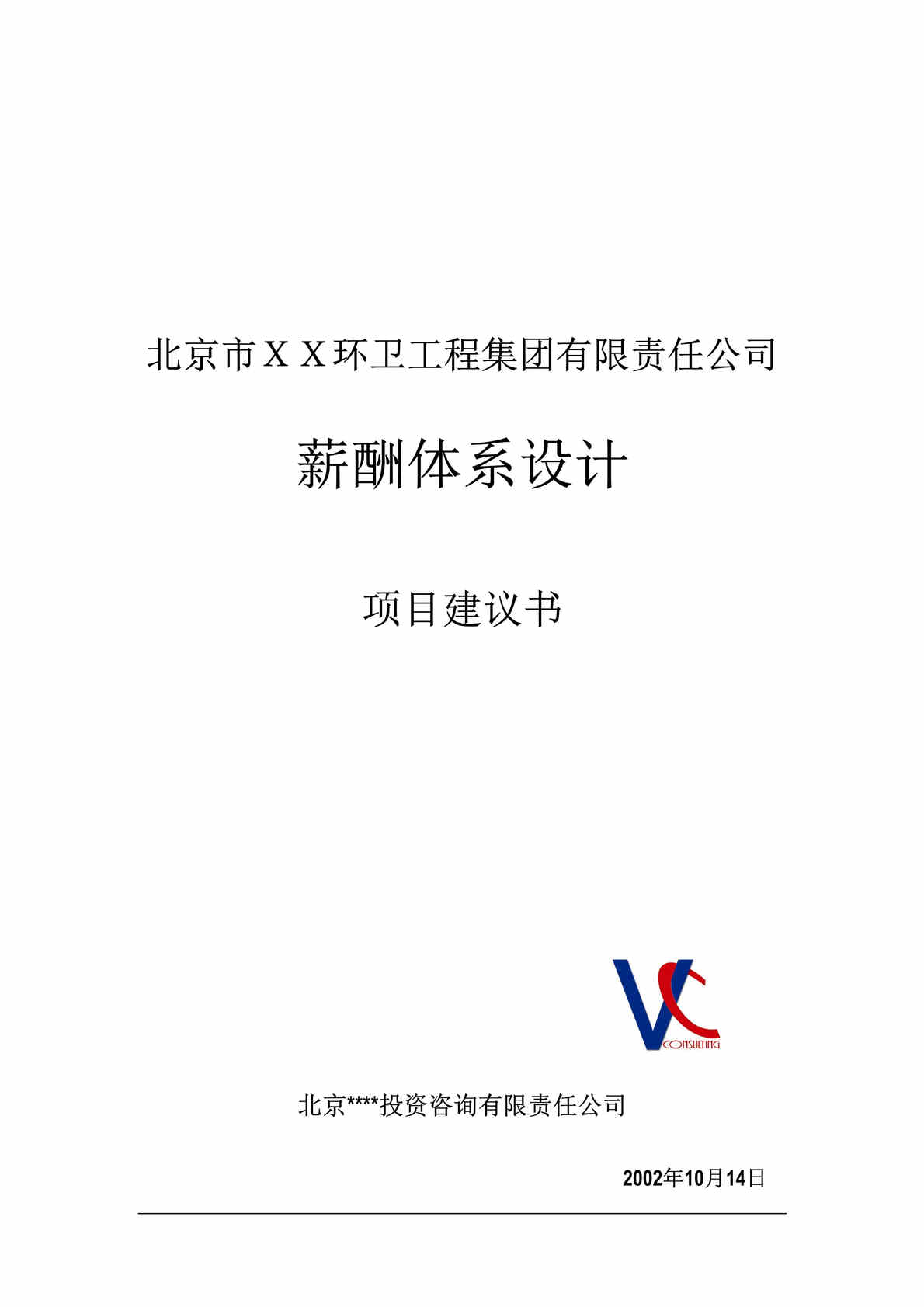 北京市ＸＸ环卫工程集团有限责任公司

薪酬体系设计

项目建议书

VC CONSULTING

北京****投资咨询有限责任公司

2002年10月14日